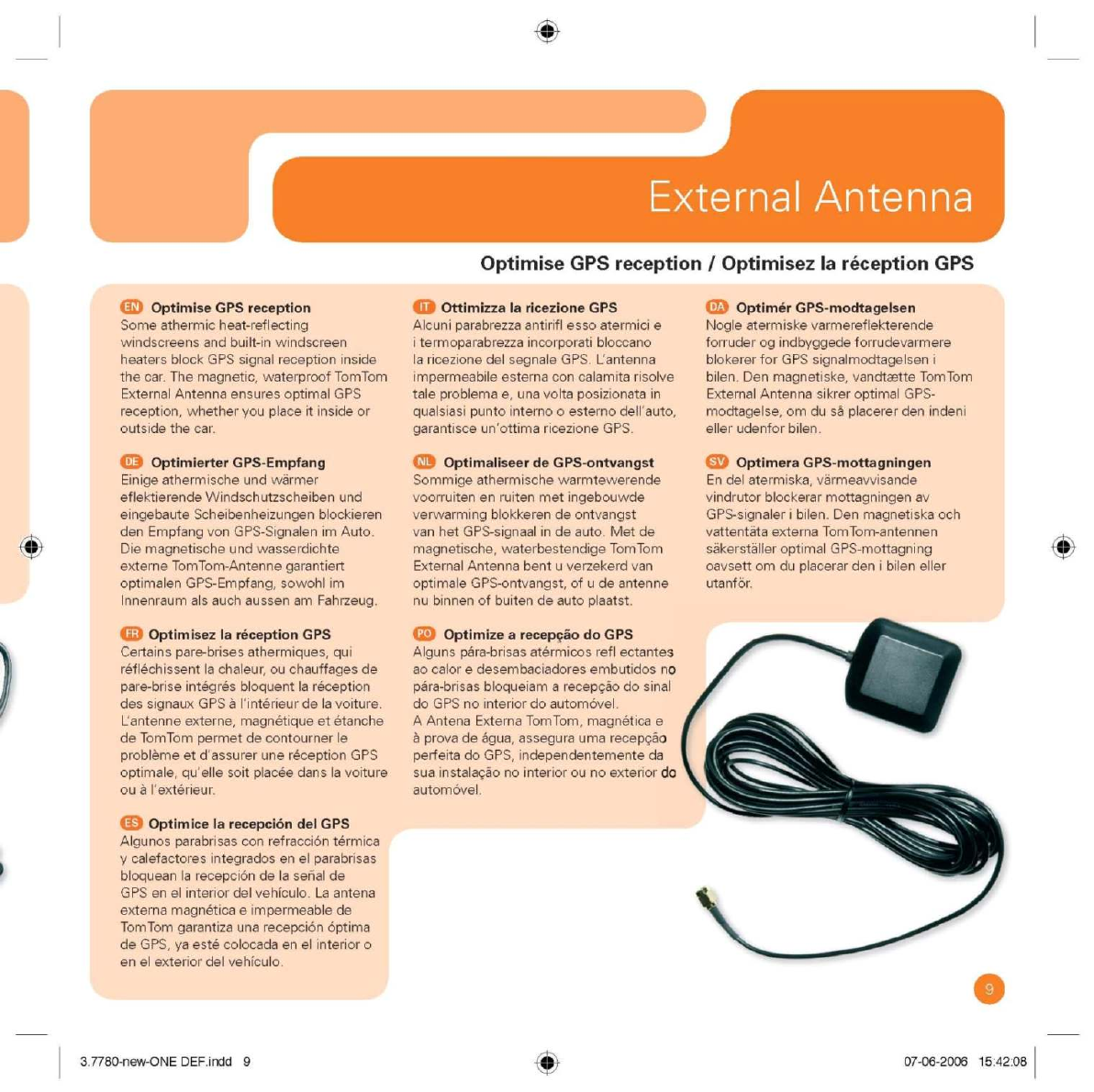 External Antenna

Optimise GPS reception / Optimisez la réception GPS

EN Optimise GPS reception
Some athermic heat-reflecting windscreens and built-in windscreen heaters block GPS signal reception inside the car. The magnetic, waterproof TomTom External Antenna ensures optimal GPS reception, whether you place it inside or outside the car.

DE Optimierter GPS-Empfang
Einige athermische und wärmer eflektierende Windschutzscheiben und eingebaute Scheibenheizungen blockieren den Empfang von GPS-Signalen im Auto. Die magnetische und wasserdichte externe TomTom-Antenne garantiert optimalen GPS-Empfang, sowohl im Innenraum als auch aussen am Fahrzeug.

FR Optimisez la réception GPS
Certains pare-brises athermiques, qui réfléchissent la chaleur, ou chauffages de pare-brise intégrés bloquent la réception des signaux GPS à l'intérieur de la voiture. L'antenne externe, magnétique et étanche de TomTom permet de contourner le problème et d'assurer une réception GPS optimale, qu'elle soit placée dans la voiture ou à l'extérieur.

ES Optimice la recepción del GPS
Algunos parabrisas con refracción térmica y calefactores integrados en el parabrisas bloquean la recepción de la señal de GPS en el interior del vehículo. La antena externa magnética e impermeable de TomTom garantiza una recepción óptima de GPS, ya esté colocada en el interior o en el exterior del vehículo.

IT Ottimizza la ricezione GPS
Alcuni parabrezza antirifl esso atermici e i termoparabrezza incorporati bloccano la ricezione del segnale GPS. L'antenna impermeabile esterna con calamita risolve tale problema e, una volta posizionata in qualsiasi punto interno o esterno dell'auto, garantisce un'ottima ricezione GPS.

NL Optimaliseer de GPS-ontvangst
Sommige athermische warmtewerende voorruiten en ruiten met ingebouwde verwarming blokkeren de ontvangst van het GPS-signaal in de auto. Met de magnetische, waterbestendige TomTom External Antenna bent u verzekerd van optimale GPS-ontvangst, of u de antenne nu binnen of buiten de auto plaatst.

PO Optimize a recepção do GPS
Alguns pára-brisas atérmicos refl ectantes ao calor e desembaciadores embutidos no pára-brisas bloqueiam a recepção do sinal do GPS no interior do automóvel. A Antena Externa TomTom, magnética e à prova de água, assegura uma recepção perfeita do GPS, independentemente da sua instalação no interior ou no exterior do automóvel.

DA Optimér GPS-modtagelsen
Nogle atermiske varmereflekterende forruder og indbyggede forrudevarmere blokerer for GPS signalmodtagelsen i bilen. Den magnetiske, vandtætte TomTom External Antenna sikrer optimal GPS-modtagelse, om du så placerer den indeni eller udenfor bilen.

SV Optimera GPS-mottagningen
En del atermiska, värmeavvisande vindrutor blockerar mottagningen av GPS-signaler i bilen. Den magnetiska och vattentäta externa TomTom-antennen säkerställer optimal GPS-mottagning oavsett om du placerar den i bilen eller utanför.

9

3.7780-new-ONE DEF.indd 9

07-06-2006 15:42:08